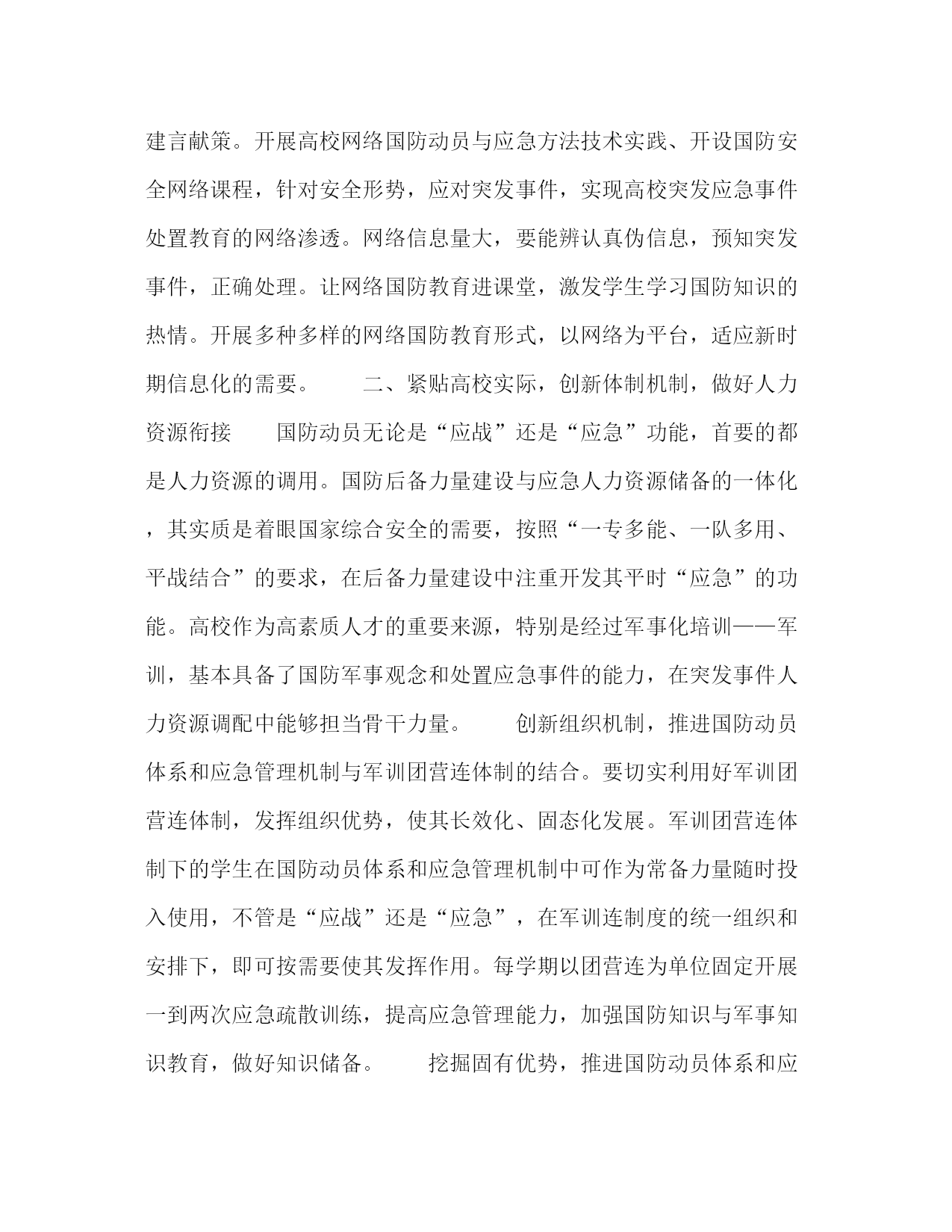 建言献策。开展高校网络国防动员与应急方法技术实践、开设国防安全网络课程，针对安全形势，应对突发事件，实现高校突发应急事件处置教育的网络渗透。网络信息量大，要能辨认真伪信息，预知突发事件，正确处理。让网络国防教育进课堂，激发学生学习国防知识的热情。开展多种多样的网络国防教育形式，以网络为平台，适应新时期信息化的需要。　　二、紧贴高校实际，创新体制机制，做好人力资源衔接　　国防动员无论是“应战”还是“应急”功能，首要的都是人力资源的调用。国防后备力量建设与应急人力资源储备的一体化，其实质是着眼国家综合安全的需要，按照“一专多能、一队多用、平战结合”的要求，在后备力量建设中注重开发其平时“应急”的功能。高校作为高素质人才的重要来源，特别是经过军事化培训——军训，基本具备了国防军事观念和处置应急事件的能力，在突发事件人力资源调配中能够担当骨干力量。　　创新组织机制，推进国防动员体系和应急管理机制与军训团营连体制的结合。要切实利用好军训团营连体制，发挥组织优势，使其长效化、固态化发展。军训团营连体制下的学生在国防动员体系和应急管理机制中可作为常备力量随时投入使用，不管是“应战”还是“应急”，在军训连制度的统一组织和安排下，即可按需要使其发挥作用。每学期以团营连为单位固定开展一到两次应急疏散训练，提高应急管理能力，加强国防知识与军事知识教育，做好知识储备。　　挖掘固有优势，推进国防动员体系和应